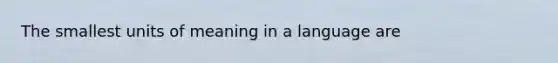 The smallest units of meaning in a language are